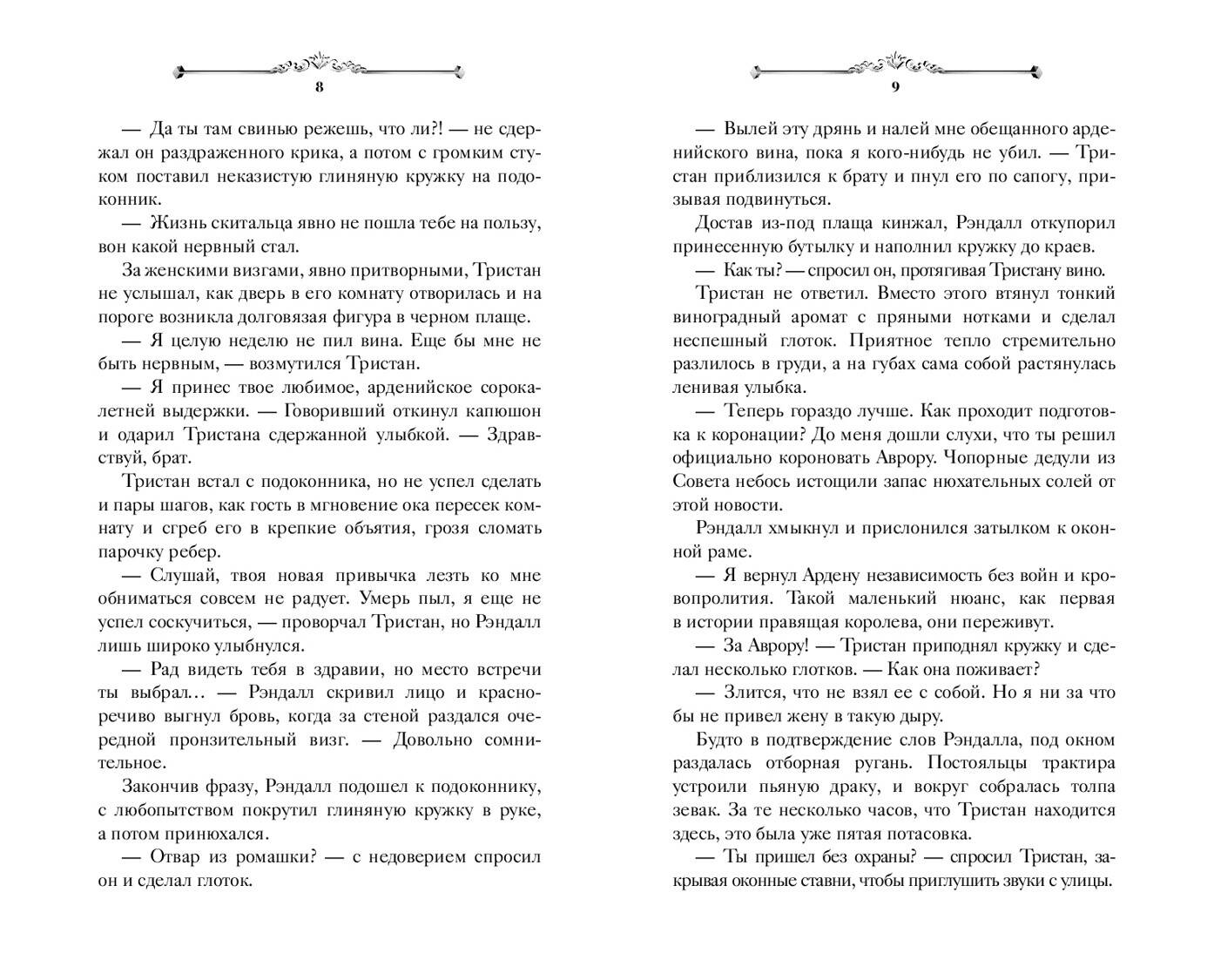 8

— Да ты там свинью режешь, что ли?! — не сдержал он раздраженного крика, а потом с громким стуком поставил неказистую глиняную кружку на подоконник.

— Жизнь скитальца явно не пошла тебе на пользу, вон какой нервный стал.

За женскими визгами, явно притворными, Тристан не услышал, как дверь в его комнату отворилась и на пороге возникла долговязая фигура в черном плаще.

— Я целую неделю не пил вина. Еще бы мне не быть нервным, — возмутился Тристан.

— Я принес твое любимое, арденийское сорокалетней выдержки. — Говоривший откинул капюшон и одарил Тристана сдержанной улыбкой. — Здравствуй, брат.

Тристан встал с подоконника, но не успел сделать и пары шагов, как гость в мгновение ока пересек комнату и сгреб его в крепкие объятия, грозя сломать парочку ребер.

— Слушай, твоя новая привычка лезть ко мне обниматься совсем не радует. Умерь пыл, я еще не успел соскучиться, — проворчал Тристан, но Рэндалл лишь широко улыбнулся.

— Рад видеть тебя в здравии, но место встречи ты выбрал… — Рэндалл скривил лицо и красноречиво выгнул бровь, когда за стеной раздался очередной пронзительный визг. — Довольно сомнительное.

Закончив фразу, Рэндалл подошел к подоконнику, с любопытством покрутил глиняную кружку в руке, а потом принюхался.

— Отвар из ромашки? — с недоверием спросил он и сделал глоток.

9

— Вылей эту дрянь и налей мне обещанного арденийского вина, пока я кого-нибудь не убил. — Тристан приблизился к брату и пнул его по сапогу, призывая подвинуться.

Достав из-под плаща кинжал, Рэндалл откупорил принесенную бутылку и наполнил кружку до краев.

— Как ты? — спросил он, протягивая Тристану вино.

Тристан не ответил. Вместо этого втянул тонкий виноградный аромат с пряными нотками и сделал неспешный глоток. Приятное тепло стремительно разлилось в груди, а на губах сама собой растянулась ленивая улыбка.

— Теперь гораздо лучше. Как проходит подготовка к коронации? До меня дошли слухи, что ты решил официально короновать Аврору. Чопорные дедули из Совета небось истощили запас нюхательных солей от этой новости.

Рэндалл хмыкнул и прислонился затылком к оконной раме.

— Я вернул Ардену независимость без войн и кровопролития. Такой маленький нюанс, как первая в истории правящая королева, они переживут.

— За Аврору! — Тристан приподнял кружку и сделал несколько глотков. — Как она поживает?

— Злится, что не взял ее с собой. Но я ни за что бы не привел жену в такую дыру.

Будто в подтверждение слов Рэндалла, под окном раздалась отборная ругань. Постояльцы трактира устроили пьяную драку, и вокруг собралась толпа зевак. За те несколько часов, что Тристан находится здесь, это была уже пятая потасовка.

— Ты пришел без охраны? — спросил Тристан, закрывая оконные ставни, чтобы приглушить звуки с улицы.